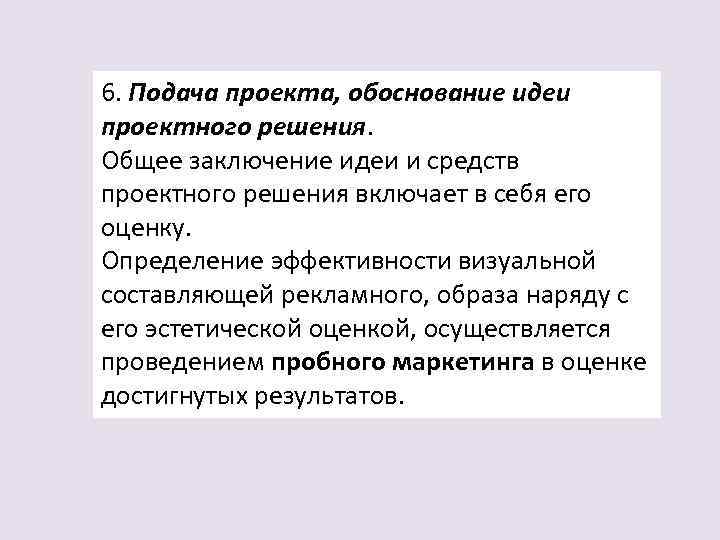 6. Подача проекта, обоснование идеи проектного решения.
Общее заключение идеи и средств проектного решения включает в себя его оценку.
Определение эффективности визуальной составляющей рекламного, образа наряду с его эстетической оценкой, осуществляется проведением пробного маркетинга в оценке достигнутых результатов.